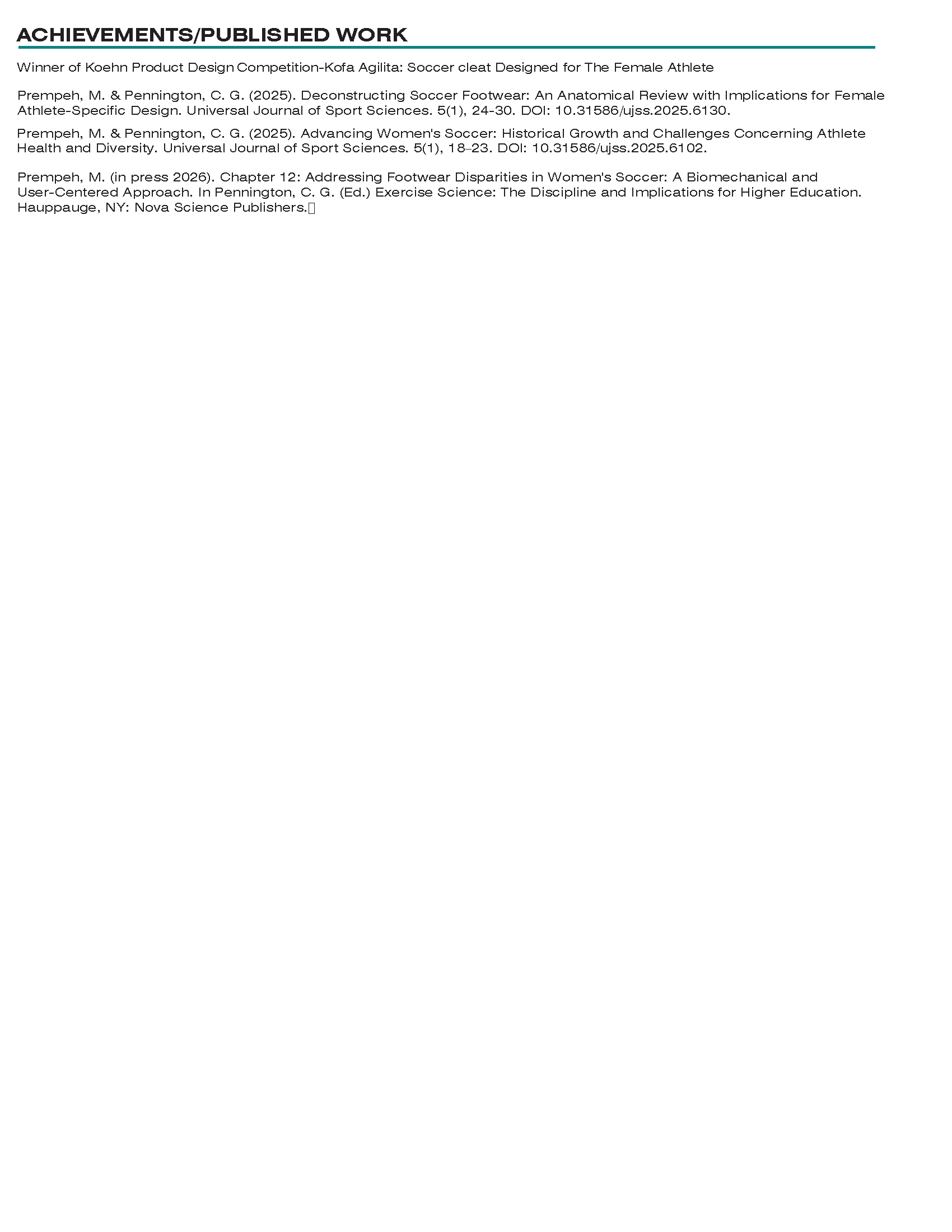 ACHIEVEMENTS/PUBLISHED WORK

Winner of Koehn Product Design Competition-Kofa Agilita: Soccer cleat Designed for The Female Athlete

Prempeh, M. & Pennington, C. G. (2025). Deconstructing Soccer Footwear: An Anatomical Review with Implications for Female Athlete-Specific Design. Universal Journal of Sport Sciences. 5(1), 24-30. DOI: 10.31586/ujss.2025.6130.

Prempeh, M. & Pennington, C. G. (2025). Advancing Women's Soccer: Historical Growth and Challenges Concerning Athlete Health and Diversity. Universal Journal of Sport Sciences. 5(1), 18–23. DOI: 10.31586/ujss.2025.6102.

Prempeh, M. (in press 2026). Chapter 12: Addressing Footwear Disparities in Women's Soccer: A Biomechanical and User-Centered Approach. In Pennington, C. G. (Ed.) Exercise Science: The Discipline and Implications for Higher Education. Hauppauge, NY: Nova Science Publishers.